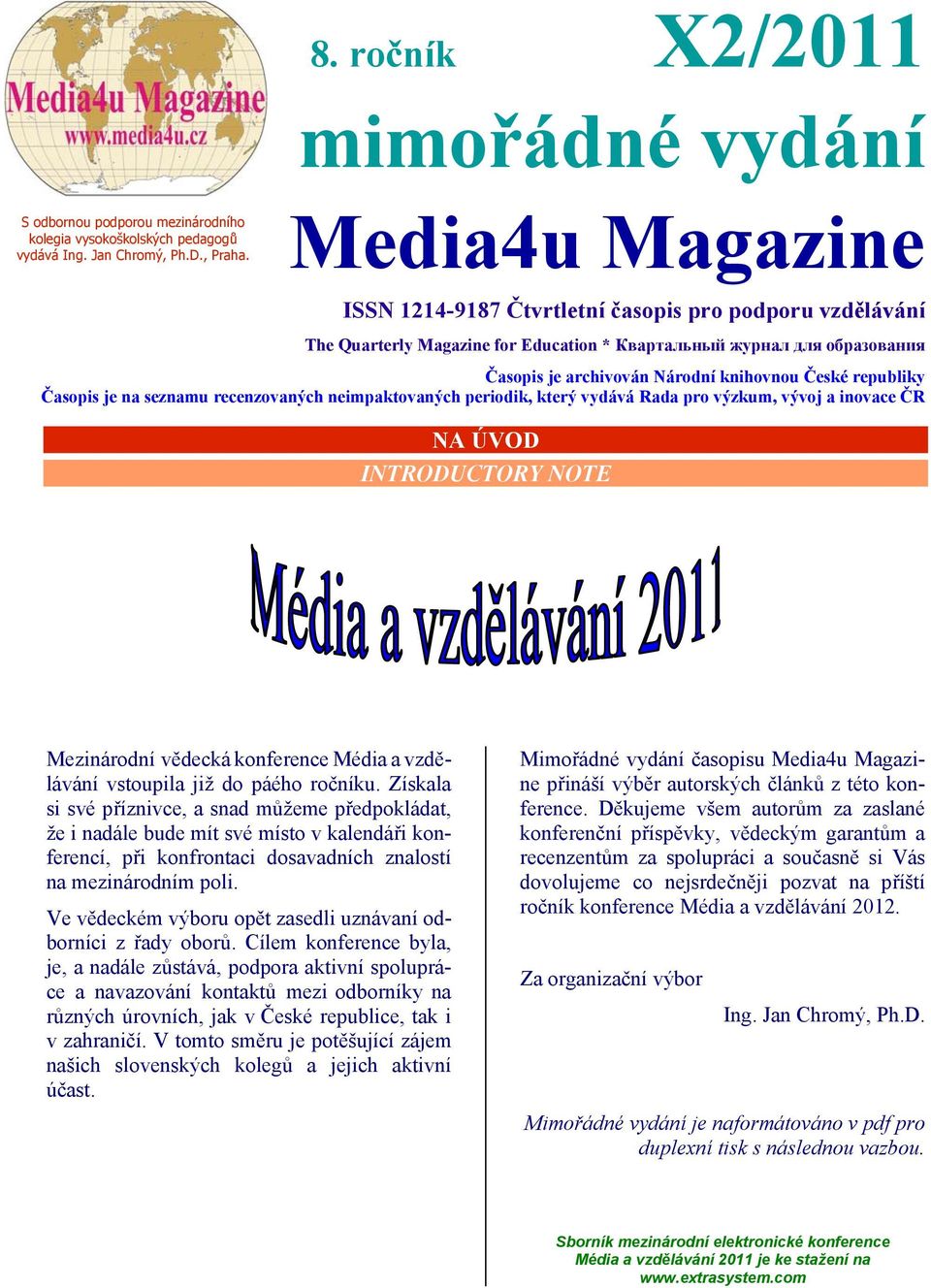 Media4u Magazine
www.media4u.cz

S odbornou podporou mezinárodního kolegia vysokoškolských pedagogů vydává Ing. Jan Chromý, Ph.D., Praha.

8. ročník X2/2011

mimořádné vydání

Media4u Magazine

ISSN 1214-9187 Čtvrtletní časopis pro podporu vzdělávání

The Quarterly Magazine for Education * Квартальный журнал для образования

Časopis je archivován Národní knihovnou České republiky

Časopis je na seznamu recenzovaných neimpaktovaných periodik, který vydává Rada pro výzkum, vývoj a inovace ČR

NA ÚVOD

INTRODUCTORY NOTE

Média a vzdělávání 2011

Mezinárodní vědecká konference Média a vzdělávání vstoupila již do páého ročníku. Získala si své příznivce, a snad můžeme předpokládat, že i nadále bude mít své místo v kalendáři konferencí, při konfrontaci dosavadních znalostí na mezinárodním poli.

Ve vědeckém výboru opět zasedli uznávaní odborníci z řady oborů. Cílem konference byla, je, a nadále zůstává, podpora aktivní spolupráce a navazování kontaktů mezi odborníky na různých úrovních, jak v České republice, tak i v zahraničí. V tomto směru je potěšující zájem našich slovenských kolegů a jejich aktivní účast.

Mimořádné vydání časopisu Media4u Magazine přináší výběr autorských článků z této konference. Děkujeme všem autorům za zaslané konferenční příspěvky, vědeckým garantům a recenzentům za spolupráci a současně si Vás dovolujeme co nejsrdečněji pozvat na příští ročník konference Média a vzdělávání 2012.

Za organizační výbor

Ing. Jan Chromý, Ph.D.

Mimořádné vydání je naformátováno v pdf pro duplexní tisk s následnou vazbou.

Sborník mezinárodní elektronické konference Média a vzdělávání 2011 je ke stažení na www.extrasystem.com